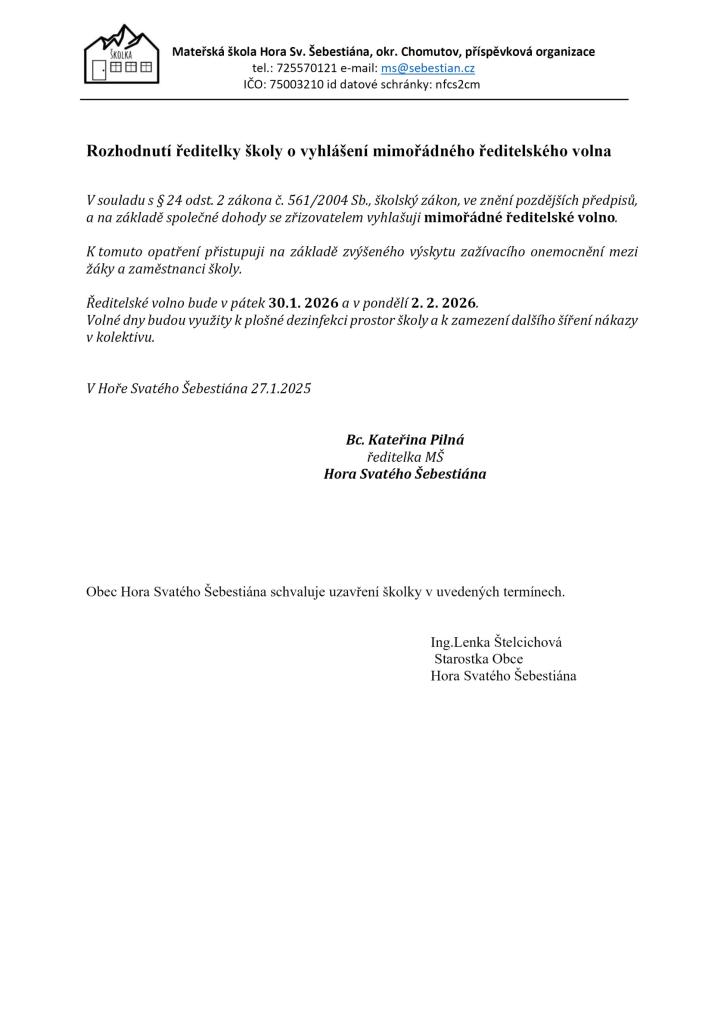 ŠKOLKA

Mateřská škola Hora Sv. Šebestiána, okr. Chomutov, příspěvková organizace
tel.: 725570121 e-mail: ms@sebestian.cz
IČO: 75003210 id datové schránky: nfcs2cm

Rozhodnutí ředitelky školy o vyhlášení mimořádného ředitelského volna

V souladu s § 24 odst. 2 zákona č. 561/2004 Sb., školský zákon, ve znění pozdějších předpisů, a na základě společné dohody se zřizovatelem vyhlašuji mimořádné ředitelské volno.

K tomuto opatření přistupuji na základě zvýšeného výskytu zažívacího onemocnění mezi žáky a zaměstnanci školy.

Ředitelské volno bude v pátek 30.1. 2026 a v pondělí 2. 2. 2026.
Volné dny budou využity k plošné dezinfekci prostor školy a k zamezení dalšího šíření nákazy v kolektivu.

V Hoře Svatého Šebestiána 27.1.2025

Bc. Kateřina Pilná
ředitelka MŠ
Hora Svatého Šebestiána

Obec Hora Svatého Šebestiána schvaluje uzavření školky v uvedených termínech.

Ing.Lenka Štelcichová
Starostka Obce
Hora Svatého Šebestiána